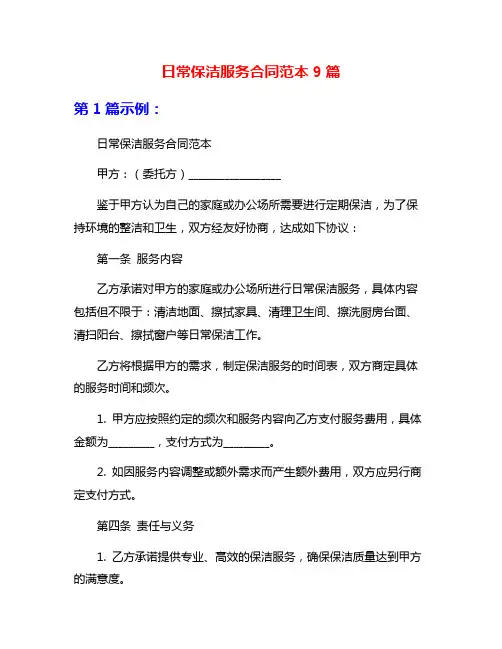 日常保洁服务合同范本 9 篇

第 1 篇示例：

日常保洁服务合同范本

甲方：（委托方）________________

鉴于甲方认为自己的家庭或办公场所需要进行定期保洁，为了保持环境的整洁和卫生，双方经友好协商，达成如下协议：

第一条 服务内容

乙方承诺对甲方的家庭或办公场所进行日常保洁服务，具体内容包括但不限于：清洁地面、擦拭家具、清理卫生间、擦洗厨房台面、清扫阳台、擦拭窗户等日常保洁工作。

乙方将根据甲方的需求，制定保洁服务的时间表，双方商定具体的服务时间和频次。

1. 甲方应按照约定的频次和服务内容向乙方支付服务费用，具体金额为________，支付方式为________。

2. 如因服务内容调整或额外需求而产生额外费用，双方应另行商定支付方式。

第四条 责任与义务

1. 乙方承诺提供专业、高效的保洁服务，确保保洁质量达到甲方的满意度。